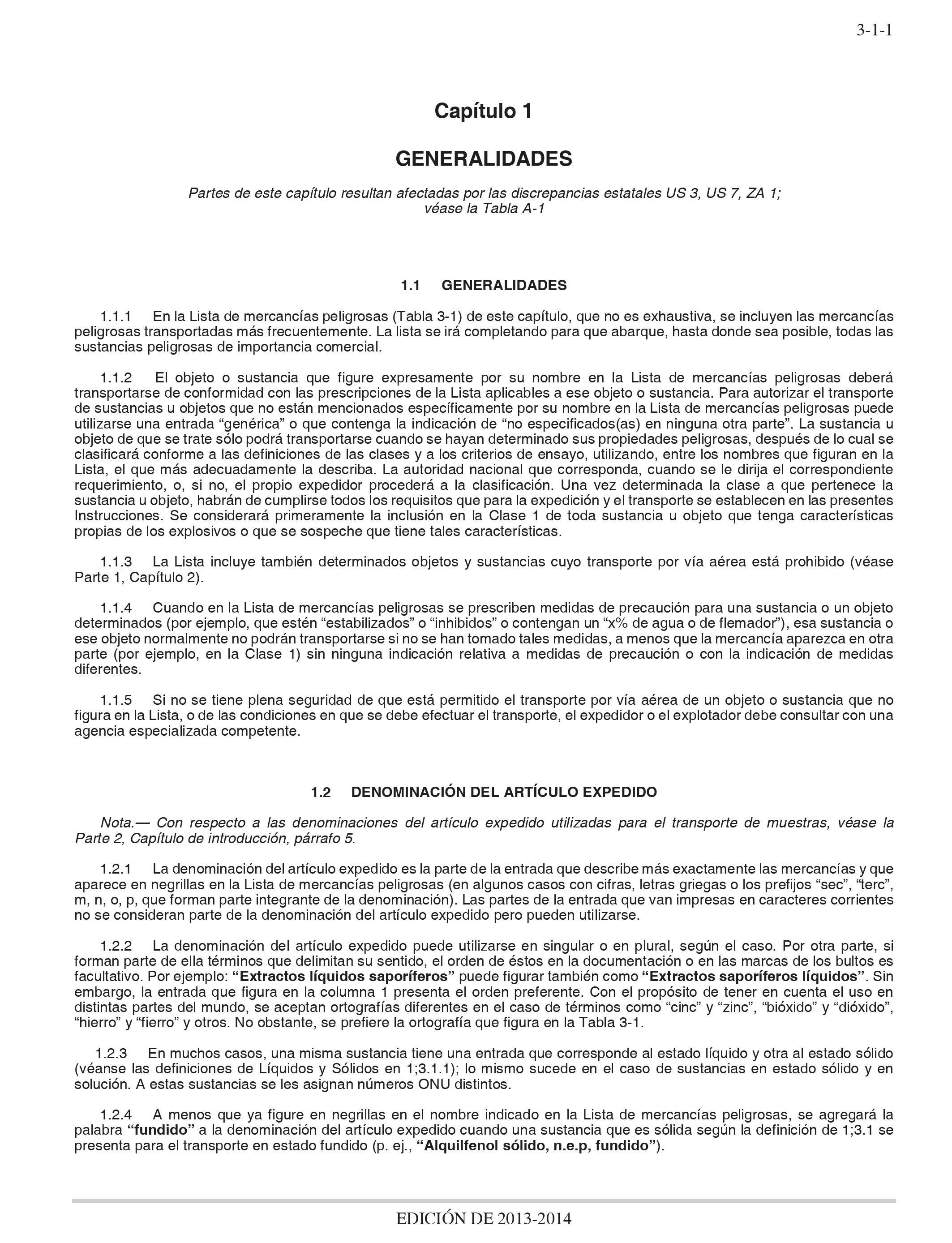 3-1-1

Capítulo 1

GENERALIDADES

Partes de este capítulo resultan afectadas por las discrepancias estatales US 3, US 7, ZA 1; véase la Tabla A-1

1.1 GENERALIDADES

1.1.1 En la Lista de mercancías peligrosas (Tabla 3-1) de este capítulo, que no es exhaustiva, se incluyen las mercancías peligrosas transportadas más frecuentemente. La lista se irá completando para que abarque, hasta donde sea posible, todas las sustancias peligrosas de importancia comercial.

1.1.2 El objeto o sustancia que figure expresamente por su nombre en la Lista de mercancías peligrosas deberá transportarse de conformidad con las prescripciones de la Lista aplicables a ese objeto o sustancia. Para autorizar el transporte de sustancias u objetos que no están mencionados específicamente por su nombre en la Lista de mercancías peligrosas puede utilizarse una entrada “genérica” o que contenga la indicación de “no especificados(as) en ninguna otra parte”. La sustancia u objeto de que se trate sólo podrá transportarse cuando se hayan determinado sus propiedades peligrosas, después de lo cual se clasificará conforme a las definiciones de las clases y a los criterios de ensayo, utilizando, entre los nombres que figuran en la Lista, el que más adecuadamente la describa. La autoridad nacional que corresponda, cuando se le dirija el correspondiente requerimiento, o, si no, el propio expedidor procederá a la clasificación. Una vez determinada la clase a que pertenece la sustancia u objeto, habrán de cumplirse todos los requisitos que para la expedición y el transporte se establecen en las presentes Instrucciones. Se considerará primeramente la inclusión en la Clase 1 de toda sustancia u objeto que tenga características propias de los explosivos o que se sospeche que tiene tales características.

1.1.3 La Lista incluye también determinados objetos y sustancias cuyo transporte por vía aérea está prohibido (véase Parte 1, Capítulo 2).

1.1.4 Cuando en la Lista de mercancías peligrosas se prescriben medidas de precaución para una sustancia o un objeto determinados (por ejemplo, que estén “estabilizados” o “inhibidos” o contengan un “x% de agua o de flemador”), esa sustancia o ese objeto normalmente no podrán transportarse si no se han tomado tales medidas, a menos que la mercancía aparezca en otra parte (por ejemplo, en la Clase 1) sin ninguna indicación relativa a medidas de precaución o con la indicación de medidas diferentes.

1.1.5 Si no se tiene plena seguridad de que está permitido el transporte por vía aérea de un objeto o sustancia que no figura en la Lista, o de las condiciones en que se debe efectuar el transporte, el expedidor o el explotador debe consultar con una agencia especializada competente.

1.2 DENOMINACIÓN DEL ARTÍCULO EXPEDIDO

Nota.— Con respecto a las denominaciones del artículo expedido utilizadas para el transporte de muestras, véase la Parte 2, Capítulo de introducción, párrafo 5.

1.2.1 La denominación del artículo expedido es la parte de la entrada que describe más exactamente las mercancías y que aparece en negrillas en la Lista de mercancías peligrosas (en algunos casos con cifras, letras griegas o los prefijos “sec”, “terc”, m, n, o, p, que forman parte integrante de la denominación). Las partes de la entrada que van impresas en caracteres corrientes no se consideran parte de la denominación del artículo expedido pero pueden utilizarse.

1.2.2 La denominación del artículo expedido puede utilizarse en singular o en plural, según el caso. Por otra parte, si forman parte de ella términos que delimitan su sentido, el orden de éstos en la documentación o en las marcas de los bultos es facultativo. Por ejemplo: “Extractos líquidos saporíferos” puede figurar también como “Extractos saporíferos líquidos”. Sin embargo, la entrada que figura en la columna 1 presenta el orden preferente. Con el propósito de tener en cuenta el uso en distintas partes del mundo, se aceptan ortografías diferentes en el caso de términos como “cinc” y “zinc”, “bióxido” y “dióxido”, “hierro” y “fierro” y otros. No obstante, se prefiere la ortografía que figura en la Tabla 3-1.

1.2.3 En muchos casos, una misma sustancia tiene una entrada que corresponde al estado líquido y otra al estado sólido (véanse las definiciones de Líquidos y Sólidos en 1;3.1.1); lo mismo sucede en el caso de sustancias en estado sólido y en solución. A estas sustancias se les asignan números ONU distintos.

1.2.4 A menos que ya figure en negrillas en el nombre indicado en la Lista de mercancías peligrosas, se agregará la palabra “fundido” a la denominación del artículo expedido cuando una sustancia que es sólida según la definición de 1;3.1 se presenta para el transporte en estado fundido (p. ej., “Alquilfenol sólido, n.e.p, fundido”).

EDICIÓN DE 2013-2014